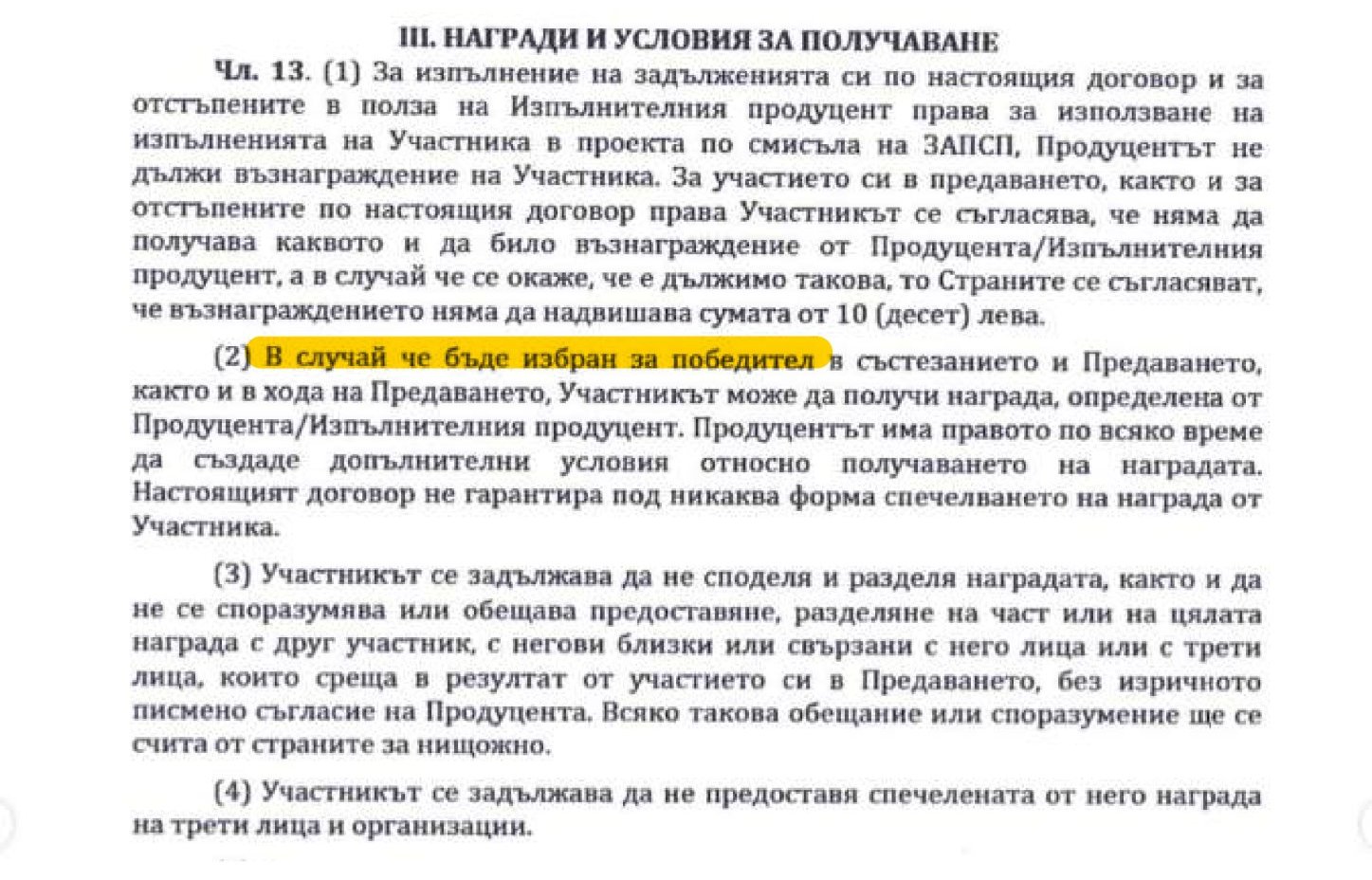 III. НАГРАДИ И УСЛОВИЯ ЗА ПОЛУЧАВАНЕ

Чл. 13. (1) За изпълнение на задълженията си по настоящия договор и за отстъпените в полза на Изпълнителния продуцент права за използване на изпълненията на Участника в проекта по смисъла на ЗАПСП, Продуцентът не дължи възнаграждение на Участника. За участието си в предаването, както и за отстъпените по настоящия договор права Участникът се съгласява, че няма да получава каквото и да било възнаграждение от Продуцента/Изпълнителния продуцент, а в случай че се окаже, че е дължимо такова, то Страните се съгласяват, че възнаграждението няма да надвишава сумата от 10 (десет) лева.

(2) В случай че бъде избран за победител в състезанието и Предаването, както и в хода на Предаването, Участникът може да получи награда, определена от Продуцента/Изпълнителния продуцент. Продуцентът има правото по всяко време да създаде допълнителни условия относно получаването на наградата. Настоящият договор не гарантира под никаква форма спечелването на награда от Участника.

(3) Участникът се задължава да не споделя и разделя наградата, както и да не се споразумява или обещава предоставяне, разделяне на част или на цялата награда с друг участник, с негови близки или свързани с него лица или с трети лица, които среща в резултат от участието си в Предаването, без изричното писмено съгласие на Продуцента. Всяко такова обещание или споразумение ще се счита от страните за нищожно.

(4) Участникът се задължава да не предоставя спечелената от него награда на трети лица и организации.